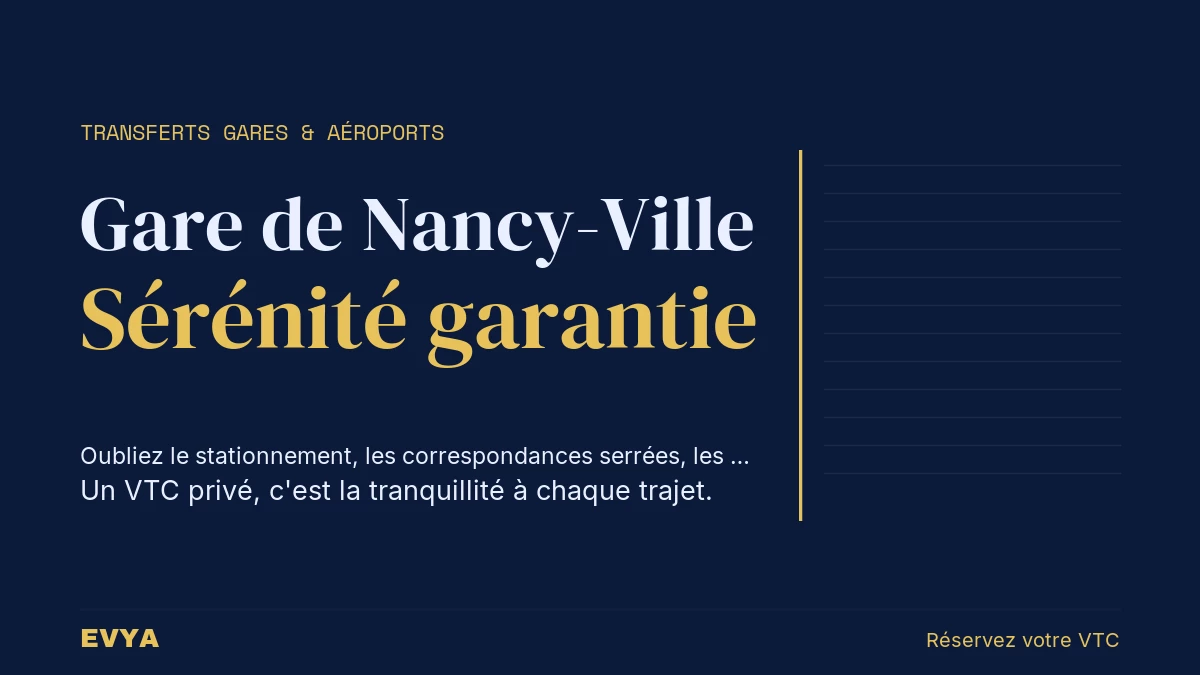 TRANSFERTS GARES & AÉROPORTS

Gare de Nancy-Ville
Sérénité garantie

Oubliez le stationnement, les correspondances serrées, les ...
Un VTC privé, c'est la tranquillité à chaque trajet.

EVYA

Réservez votre VTC